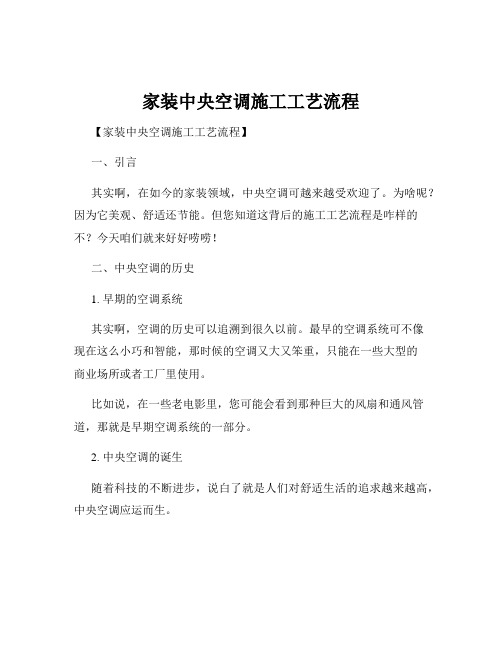 家装中央空调施工工艺流程

【家装中央空调施工工艺流程】

一、引言

其实啊，在如今的家装领域，中央空调可越来越受欢迎了。为啥呢？因为它美观、舒适还节能。但您知道这背后的施工工艺流程是咋样的不？今天咱们就来好好唠唠！

二、中央空调的历史

1. 早期的空调系统

其实啊，空调的历史可以追溯到很久以前。最早的空调系统可不像现在这么小巧和智能，那时候的空调又大又笨重，只能在一些大型的商业场所或者工厂里使用。

比如说，在一些老电影里，您可能会看到那种巨大的风扇和通风管道，那就是早期空调系统的一部分。

2. 中央空调的诞生

随着科技的不断进步，说白了就是人们对舒适生活的追求越来越高，中央空调应运而生。